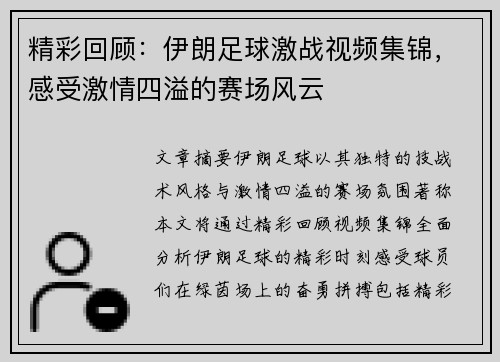 精彩回顾：伊朗足球激战视频集锦，感受激情四溢的赛场风云

文章摘要伊朗足球以其独特的技战术风格与激情四溢的赛场氛围著称本文将通过精彩回顾视频集锦全面分析伊朗足球的精彩时刻感受球员们在绿茵场上的奋勇拼搏包括精彩